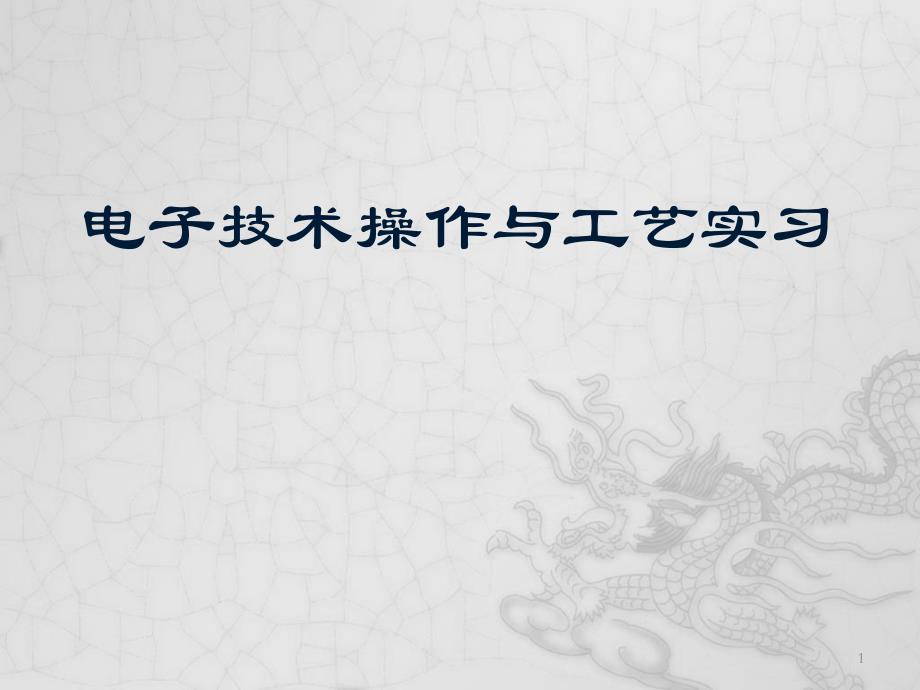 电子技术操作与工艺实习

1